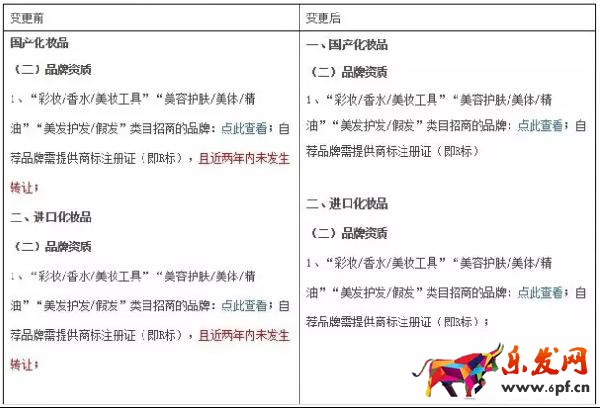 | 变更前 | 变更后 |
|---|---|
| 国产化妆品<br>（二）品牌资质<br>1、“彩妆/香水/美妆工具”“美容护肤/美体/精油”“美发护发/假发”类目招商的品牌：点此查看；自荐品牌需提供商标注册证（即R标），且近两年内未发生转让；<br>二、进口化妆品<br>（二）品牌资质<br>1、“彩妆/香水/美妆工具”“美容护肤/美体/精油”“美发护发/假发”类目招商的品牌：点此查看；自荐品牌需提供商标注册证（即R标），且近两年内未发生转让； | 一、国产化妆品<br>（二）品牌资质<br>1、“彩妆/香水/美妆工具”“美容护肤/美体/精油”“美发护发/假发”类目招商的品牌：点此查看；自荐品牌需提供商标注册证（即R标）<br>二、进口化妆品<br>（二）品牌资质<br>1、“彩妆/香水/美妆工具”“美容护肤/美体/精油”“美发护发/假发”类目招商的品牌：点此查看；自荐品牌需提供商标注册证（即R标）； |

乐发网
www.6pf.cn